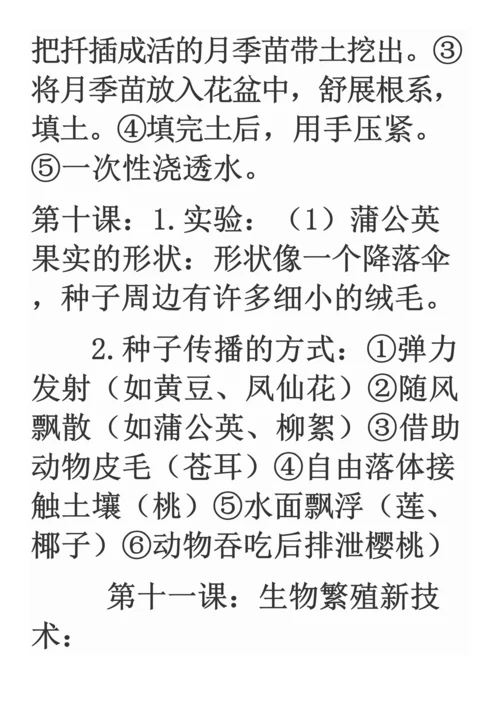 把扦插成活的月季苗带土挖出。③将月季苗放入花盆中，舒展根系，填土。④填完土后，用手压紧。⑤一次性浇透水。

第十课：1.实验：（1）蒲公英果实的形状：形状像一个降落伞，种子周边有许多细小的绒毛。

2.种子传播的方式：①弹力发射（如黄豆、凤仙花）②随风飘散（如蒲公英、柳絮）③借助动物皮毛（苍耳）④自由落体接触土壤（桃）⑤水面飘浮（莲、椰子）⑥动物吞吃后排泄樱桃）

第十一课：生物繁殖新技术：